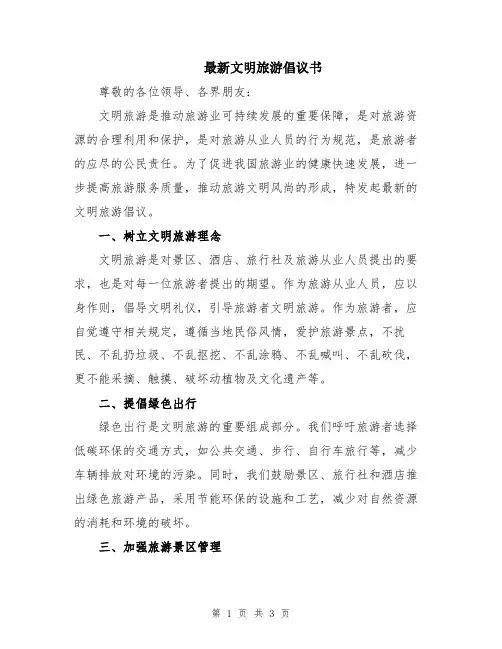 最新文明旅游倡议书

尊敬的各位领导、各界朋友：

文明旅游是推动旅游业可持续发展的重要保障，是对旅游资源的合理利用和保护，是对旅游从业人员的行为规范，是旅游者的应尽的公民责任。为了促进我国旅游业的健康快速发展，进一步提高旅游服务质量，推动旅游文明风尚的形成，特发起最新的文明旅游倡议。

一、树立文明旅游理念

文明旅游是对景区、酒店、旅行社及旅游从业人员提出的要求，也是对每一位旅游者提出的期望。作为旅游从业人员，应以身作则，倡导文明礼仪，引导旅游者文明旅游。作为旅游者，应自觉遵守相关规定，遵循当地民俗风情，爱护旅游景点，不扰民、不乱扔垃圾、不乱抠挖、不乱涂鸦、不乱喊叫、不乱砍伐，更不能采摘、触摸、破坏动植物及文化遗产等。

二、提倡绿色出行

绿色出行是文明旅游的重要组成部分。我们呼吁旅游者选择低碳环保的交通方式，如公共交通、步行、自行车旅行等，减少车辆排放对环境的污染。同时，我们鼓励景区、旅行社和酒店推出绿色旅游产品，采用节能环保的设施和工艺，减少对自然资源的消耗和环境的破坏。

三、加强旅游景区管理

第 1 页 共 3 页